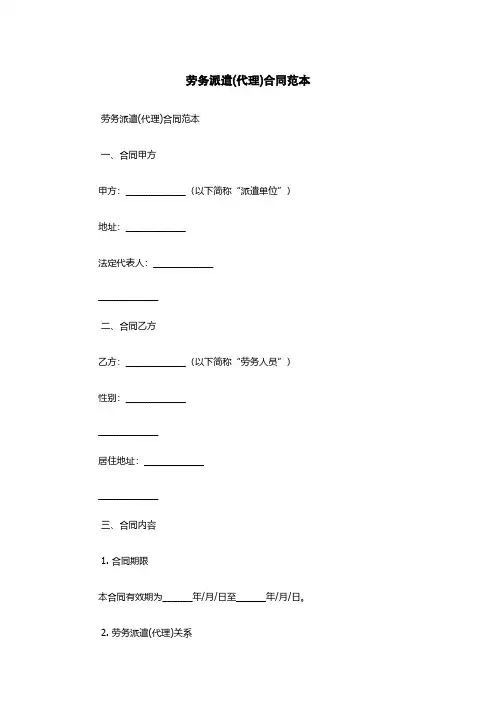 劳务派遣(代理)合同范本

劳务派遣(代理)合同范本

一、合同甲方

甲方：____________（以下简称“派遣单位”）

地址：____________

法定代表人：____________

____________

二、合同乙方

乙方：____________（以下简称“劳务人员”）

性别：____________

____________

居住地址：____________

____________

三、合同内容

1. 合同期限

本合同有效期为______年/月/日至______年/月/日。

2. 劳务派遣(代理)关系